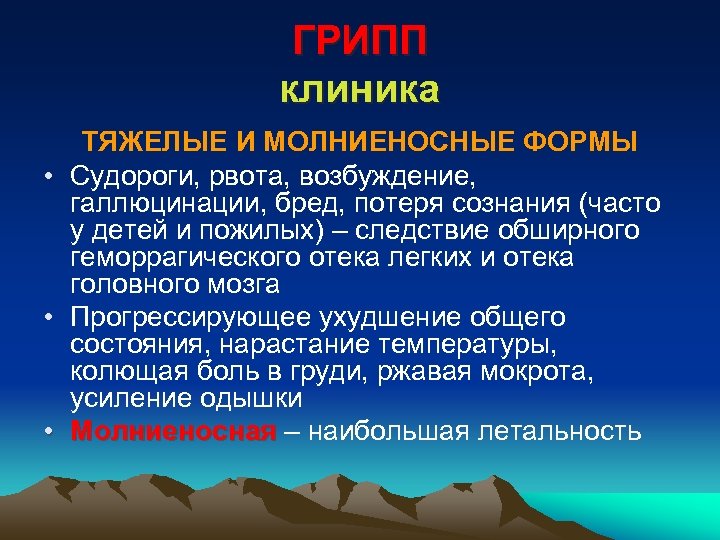 ГРИПП
клиника

ТЯЖЕЛЫЕ И МОЛНИЕНОСНЫЕ ФОРМЫ

• Судороги, рвота, возбуждение, галлюцинации, бред, потеря сознания (часто у детей и пожилых) – следствие обширного геморрагического отека легких и отека головного мозга
• Прогрессирующее ухудшение общего состояния, нарастание температуры, колющая боль в груди, ржавая мокрота, усиление одышки
• Молниеносная – наибольшая летальность